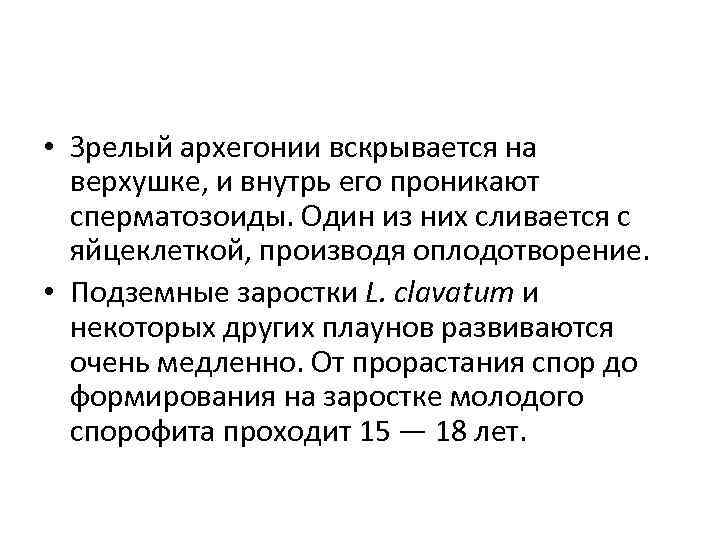 • Зрелый архегонии вскрывается на верхушке, и внутрь его проникают сперматозоиды. Один из них сливается с яйцеклеткой, производя оплодотворение.
• Подземные заростки L. clavatum и некоторых других плаунов развиваются очень медленно. От прорастания спор до формирования на заростке молодого спорофита проходит 15 — 18 лет.